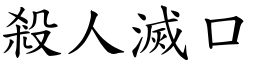 殺人滅口